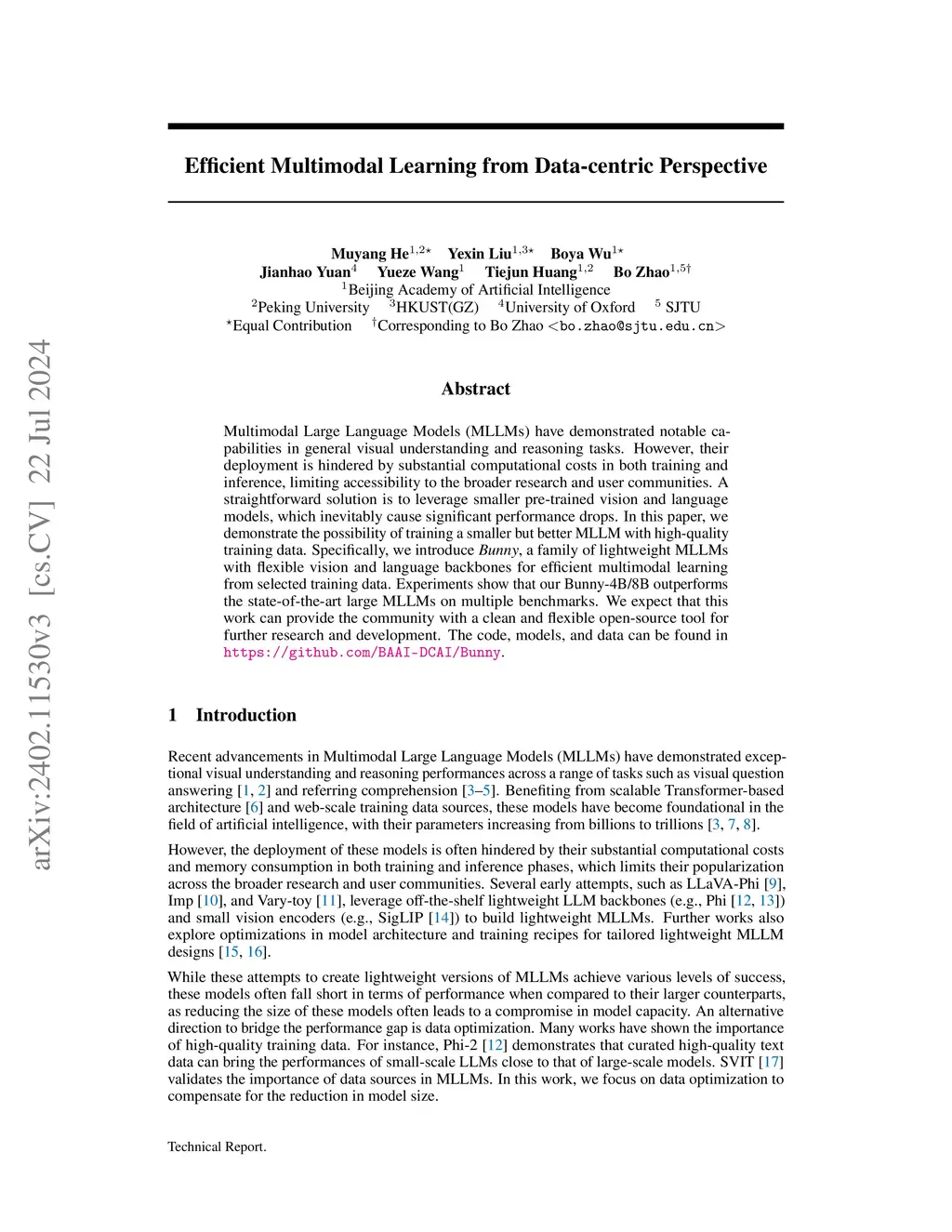 arXiv:2402.11530v3 [cs.CV] 22 Jul 2024

Efficient Multimodal Learning from Data-centric Perspective

Muyang He$^{1,2\star}$ Yexin Liu$^{1,3\star}$ Boya Wu$^{1\star}$
Jianhao Yuan$^{4}$ Yueze Wang$^{1}$ Tiejun Huang$^{1,2}$ Bo Zhao$^{1,5\dagger}$
$^{1}$Beijing Academy of Artificial Intelligence
$^{2}$Peking University $^{3}$HKUST(GZ) $^{4}$University of Oxford $^{5}$ SJTU
$^{\star}$Equal Contribution $^{\dagger}$Corresponding to Bo Zhao <bo.zhao@sjtu.edu.cn>

Abstract

Multimodal Large Language Models (MLLMs) have demonstrated notable capabilities in general visual understanding and reasoning tasks. However, their deployment is hindered by substantial computational costs in both training and inference, limiting accessibility to the broader research and user communities. A straightforward solution is to leverage smaller pre-trained vision and language models, which inevitably cause significant performance drops. In this paper, we demonstrate the possibility of training a smaller but better MLLM with high-quality training data. Specifically, we introduce Bunny, a family of lightweight MLLMs with flexible vision and language backbones for efficient multimodal learning from selected training data. Experiments show that our Bunny-4B/8B outperforms the state-of-the-art large MLLMs on multiple benchmarks. We expect that this work can provide the community with a clean and flexible open-source tool for further research and development. The code, models, and data can be found in https://github.com/BAAI-DCAI/Bunny.

1 Introduction

Recent advancements in Multimodal Large Language Models (MLLMs) have demonstrated exceptional visual understanding and reasoning performances across a range of tasks such as visual question answering [1, 2] and referring comprehension [3–5]. Benefiting from scalable Transformer-based architecture [6] and web-scale training data sources, these models have become foundational in the field of artificial intelligence, with their parameters increasing from billions to trillions [3, 7, 8].

However, the deployment of these models is often hindered by their substantial computational costs and memory consumption in both training and inference phases, which limits their popularization across the broader research and user communities. Several early attempts, such as LLaVA-Phi [9], Imp [10], and Vary-toy [11], leverage off-the-shelf lightweight LLM backbones (e.g., Phi [12, 13]) and small vision encoders (e.g., SigLIP [14]) to build lightweight MLLMs. Further works also explore optimizations in model architecture and training recipes for tailored lightweight MLLM designs [15, 16].

While these attempts to create lightweight versions of MLLMs achieve various levels of success, these models often fall short in terms of performance when compared to their larger counterparts, as reducing the size of these models often leads to a compromise in model capacity. An alternative direction to bridge the performance gap is data optimization. Many works have shown the importance of high-quality training data. For instance, Phi-2 [12] demonstrates that curated high-quality text data can bring the performances of small-scale LLMs close to that of large-scale models. SVIT [17] validates the importance of data sources in MLLMs. In this work, we focus on data optimization to compensate for the reduction in model size.

Technical Report.